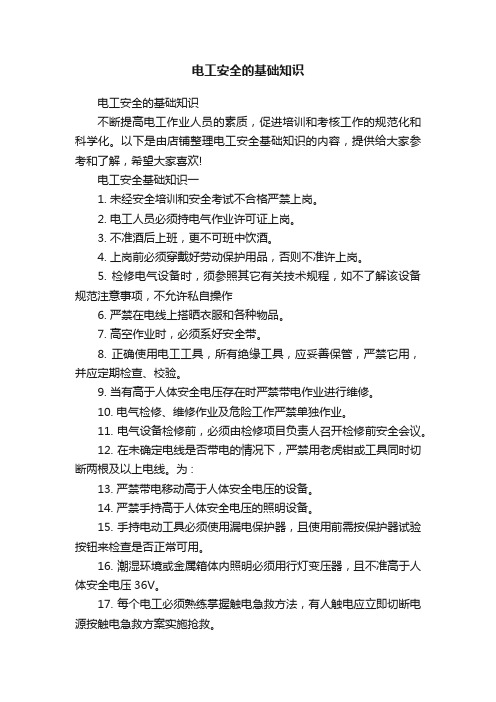 电工安全的基础知识

电工安全的基础知识

不断提高电工作业人员的素质，促进培训和考核工作的规范化和科学化。以下是由店铺整理电工安全基础知识的内容，提供给大家参考和了解，希望大家喜欢!

电工安全基础知识一

1. 未经安全培训和安全考试不合格严禁上岗。

2. 电工人员必须持电气作业许可证上岗。

3. 不准酒后上班，更不可班中饮酒。

4. 上岗前必须穿戴好劳动保护用品，否则不准许上岗。

5. 检修电气设备时，须参照其它有关技术规程，如不了解该设备规范注意事项，不允许私自操作

6. 严禁在电线上搭晒衣服和各种物品。

7. 高空作业时，必须系好安全带。

8. 正确使用电工工具，所有绝缘工具，应妥善保管，严禁它用，并应定期检查、校验。

9. 当有高于人体安全电压存在时严禁带电作业进行维修。

10. 电气检修、维修作业及危险工作严禁单独作业。

11. 电气设备检修前，必须由检修项目负责人召开检修前安全会议。

12. 在未确定电线是否带电的情况下，严禁用老虎钳或工具同时切断两根及以上电线。为：

13. 严禁带电移动高于人体安全电压的设备。

14. 严禁手持高于人体安全电压的照明设备。

15. 手持电动工具必须使用漏电保护器，且使用前需按保护器试验按钮来检查是否正常可用。

16. 潮湿环境或金属箱体内照明必须用行灯变压器，且不准高于人体安全电压 36V。

17. 每个电工必须熟练掌握触电急救方法，有人触电应立即切断电源按触电急救方案实施抢救。